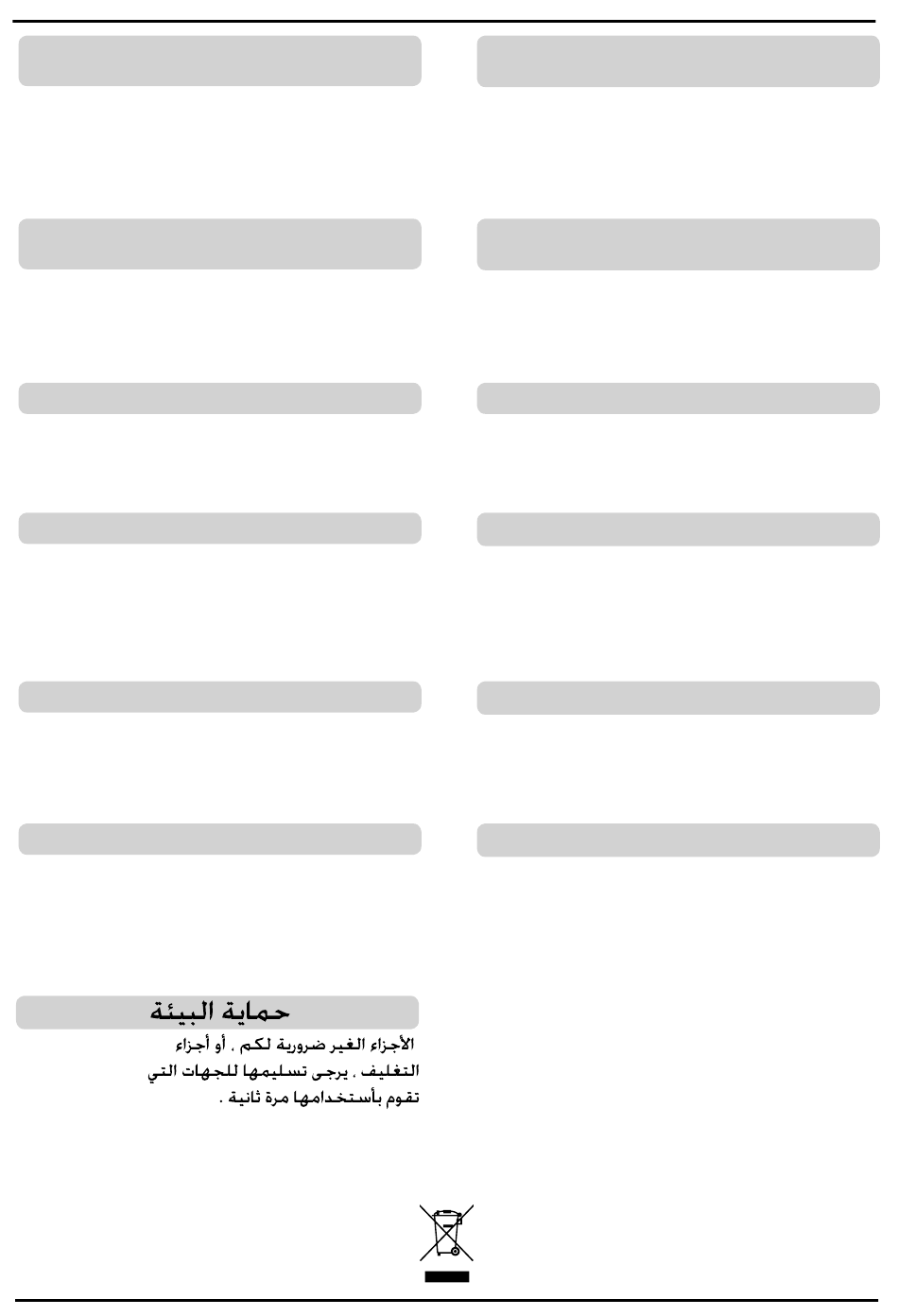 حماية البيئة

الأجزاء الغير ضرورية لكم ، أو أجزاء التغليف ، يرجى تسليمها للجهات التي تقوم بأستخدامها مرة ثانية .